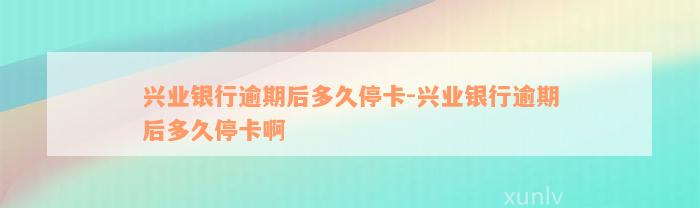 兴业银行逾期后多久停卡-兴业银行逾期后多久停卡啊

xunlv